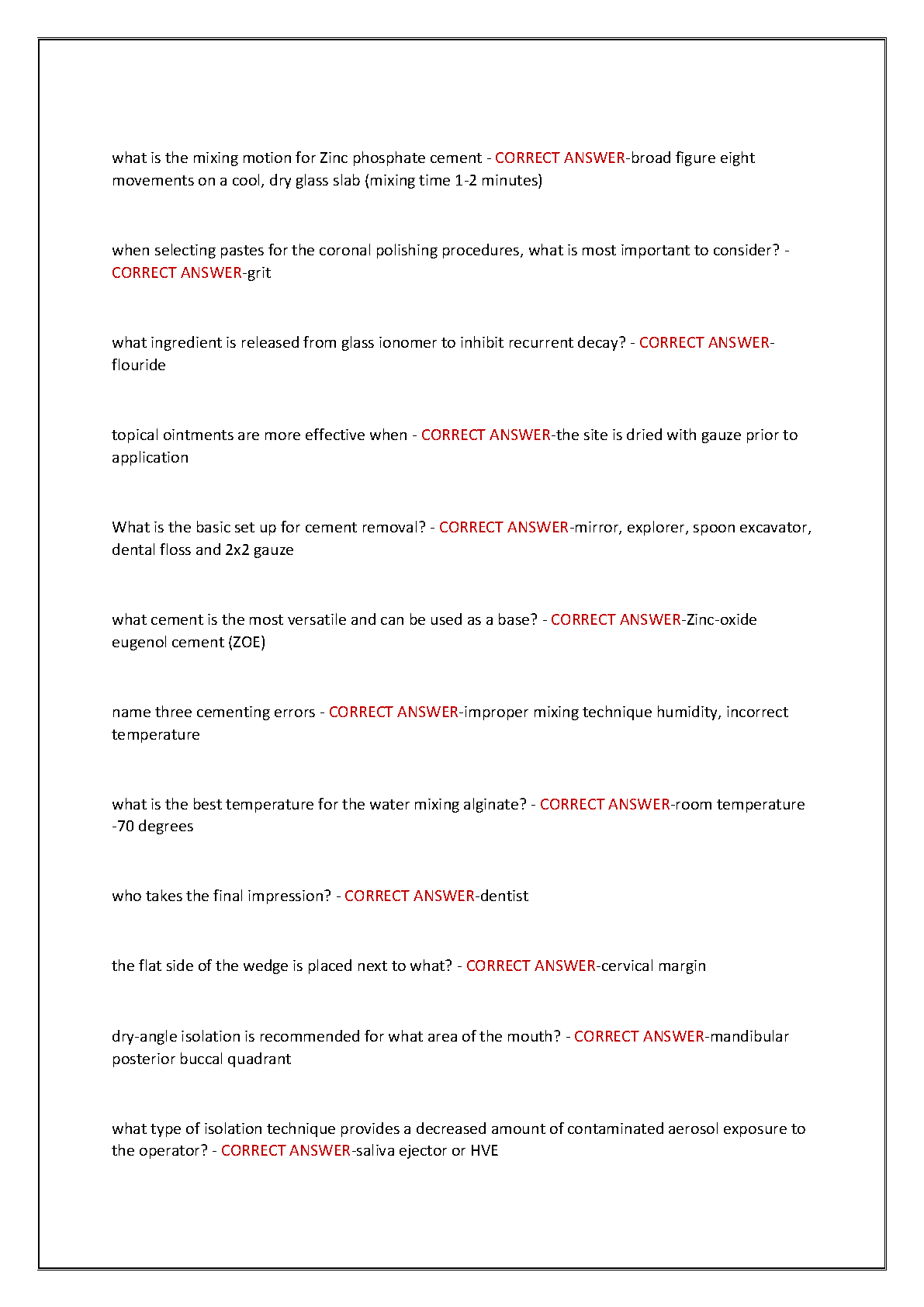 what is the mixing motion for Zinc phosphate cement - CORRECT ANSWER-broad figure eight movements on a cool, dry glass slab (mixing time 1-2 minutes)

when selecting pastes for the coronal polishing procedures, what is most important to consider? - CORRECT ANSWER-grit

what ingredient is released from glass ionomer to inhibit recurrent decay? - CORRECT ANSWER-flouride

topical ointments are more effective when - CORRECT ANSWER-the site is dried with gauze prior to application

What is the basic set up for cement removal? - CORRECT ANSWER-mirror, explorer, spoon excavator, dental floss and 2x2 gauze

what cement is the most versatile and can be used as a base? - CORRECT ANSWER-Zinc-oxide eugenol cement (ZOE)

name three cementing errors - CORRECT ANSWER-improper mixing technique humidity, incorrect temperature

what is the best temperature for the water mixing alginate? - CORRECT ANSWER-room temperature -70 degrees

who takes the final impression? - CORRECT ANSWER-dentist

the flat side of the wedge is placed next to what? - CORRECT ANSWER-cervical margin

dry-angle isolation is recommended for what area of the mouth? - CORRECT ANSWER-mandibular posterior buccal quadrant

what type of isolation technique provides a decreased amount of contaminated aerosol exposure to the operator? - CORRECT ANSWER-saliva ejector or HVE